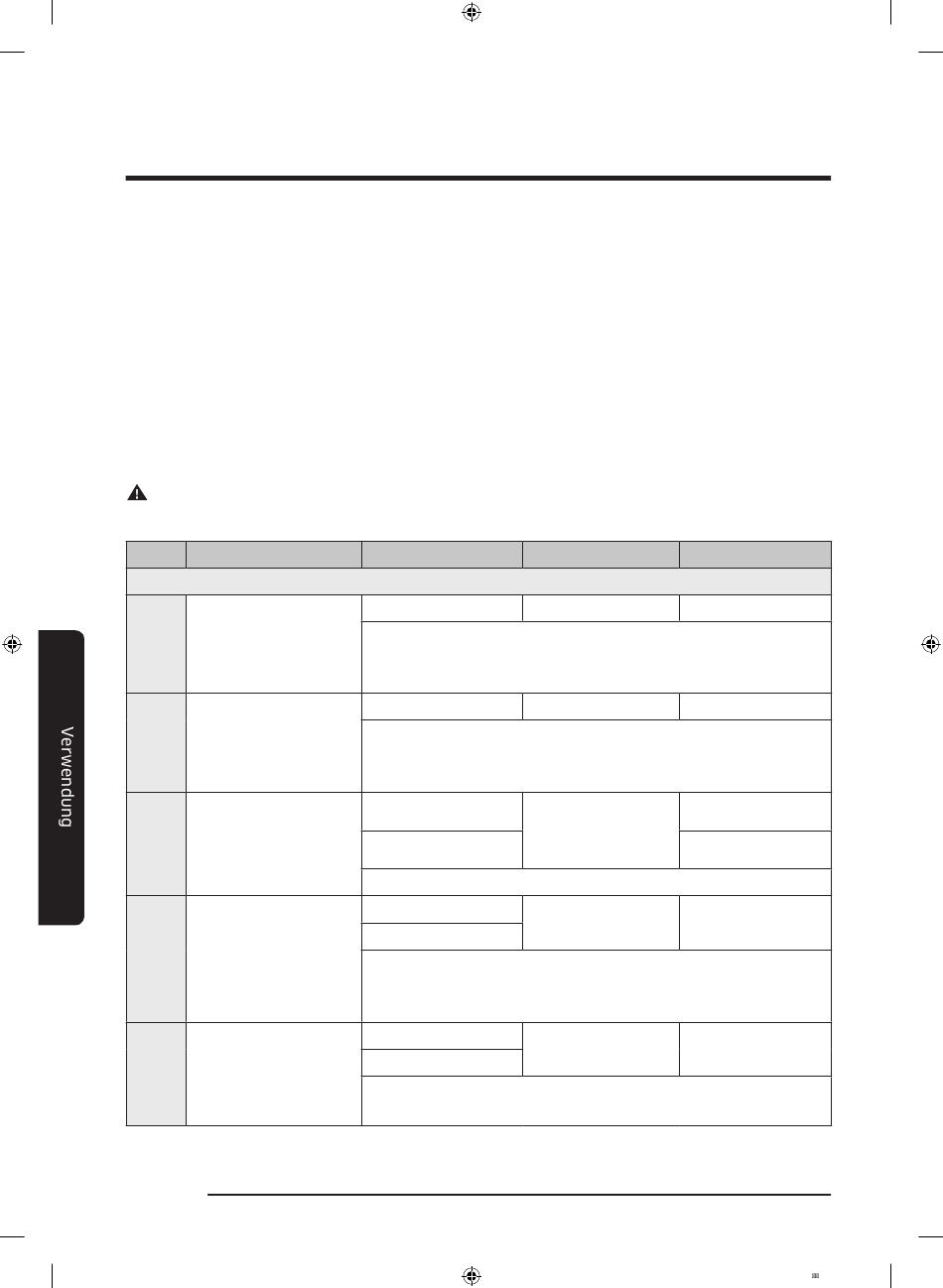 Verwendung